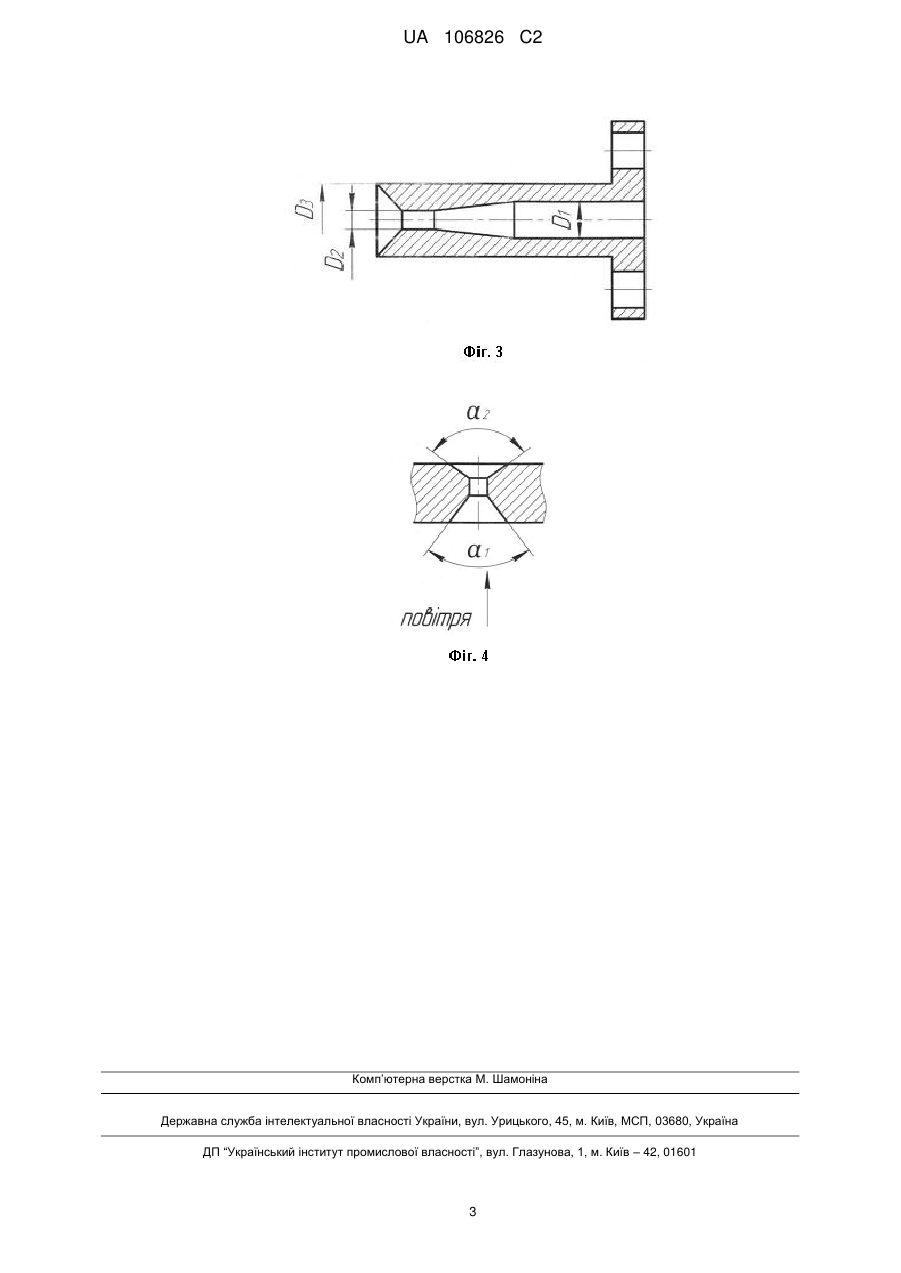 UA 106826 C2

$D_3$

$D_2$

$D_1$

Фіг. 3

$\alpha_2$

$\alpha_1$

повітря

Фіг. 4

Комп'ютерна верстка М. Шамоніна

Державна служба інтелектуальної власності України, вул. Урицького, 45, м. Київ, МСП, 03680, Україна

ДП "Український інститут промислової власності", вул. Глазунова, 1, м. Київ – 42, 01601

3